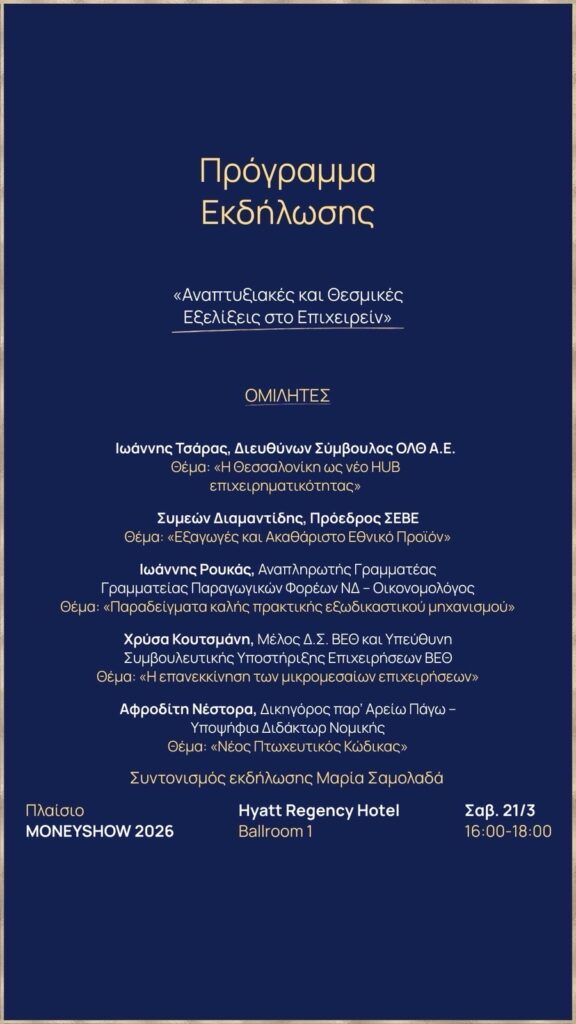 Πρόγραμμα Εκδήλωσης

«Αναπτυξιακές και Θεσμικές Εξελίξεις στο Επιχειρείν»

ΟΜΙΛΗΤΕΣ

Ιωάννης Τσάρας, Διευθύνων Σύμβουλος ΟΛΘ Α.Ε.
Θέμα: «Η Θεσσαλονίκη ως νέο HUB επιχειρηματικότητας»

Συμεών Διαμαντίδης, Πρόεδρος ΣΕΒΕ
Θέμα: «Εξαγωγές και Ακαθάριστο Εθνικό Προϊόν»

Ιωάννης Ρουκάς, Αναπληρωτής Γραμματέας Γραμματείας Παραγωγικών Φορέων ΝΔ – Οικονομολόγος
Θέμα: «Παραδείγματα καλής πρακτικής εξωδικαστικού μηχανισμού»

Χρύσα Κουτσμάνη, Μέλος Δ.Σ. ΒΕΘ και Υπεύθυνη Συμβουλευτικής Υποστήριξης Επιχειρήσεων ΒΕΘ
Θέμα: «Η επανεκκίνηση των μικρομεσαίων επιχειρήσεων»

Αφροδίτη Νέστορα, Δικηγόρος παρ' Αρείω Πάγω – Υποψήφια Διδάκτωρ Νομικής
Θέμα: «Νέος Πτωχευτικός Κώδικας»

Συντονισμός εκδήλωσης Μαρία Σαμολαδά

Πλαίσιο
MONEYSHOW 2026

Hyatt Regency Hotel
Ballroom 1

Σαβ. 21/3
16:00-18:00